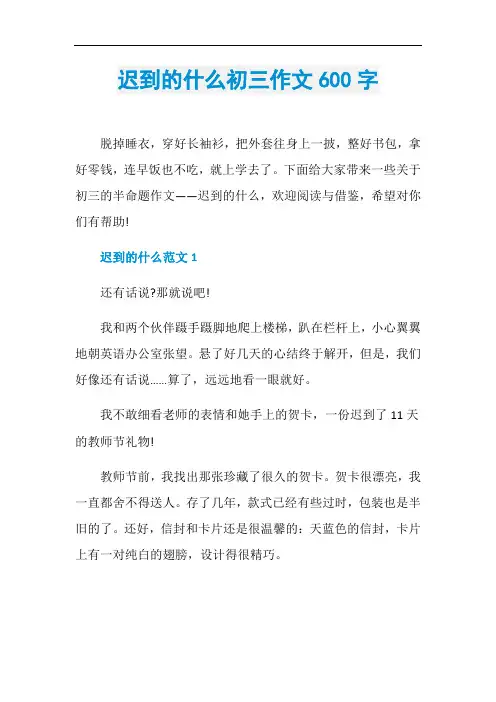 迟到的什么初三作文 600 字

脱掉睡衣，穿好长袖衫，把外套往身上一披，整好书包，拿好零钱，连早饭也不吃，就上学去了。下面给大家带来一些关于初三的半命题作文——迟到的什么，欢迎阅读与借鉴，希望对你们有帮助!

迟到的什么范文 1

还有话说?那就说吧!

我和两个伙伴蹑手蹑脚地爬上楼梯，趴在栏杆上，小心翼翼地朝英语办公室张望。悬了好几天的心结终于解开，但是，我们好像还有话说......算了，远远地看一眼就好。

我不敢细看老师的表情和她手上的贺卡，一份迟到了 11 天的教师节礼物!

教师节前，我找出那张珍藏了很久的贺卡。贺卡很漂亮，我一直都舍不得送人。存了几年，款式已经有些过时，包装也是半旧的了。还好，信封和卡片还是很温馨的：天蓝色的信封，卡片上有一对纯白的翅膀，设计得很精巧。